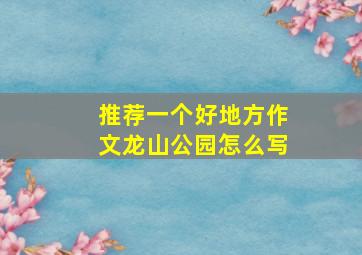 推荐一个好地方作文龙山公园怎么写